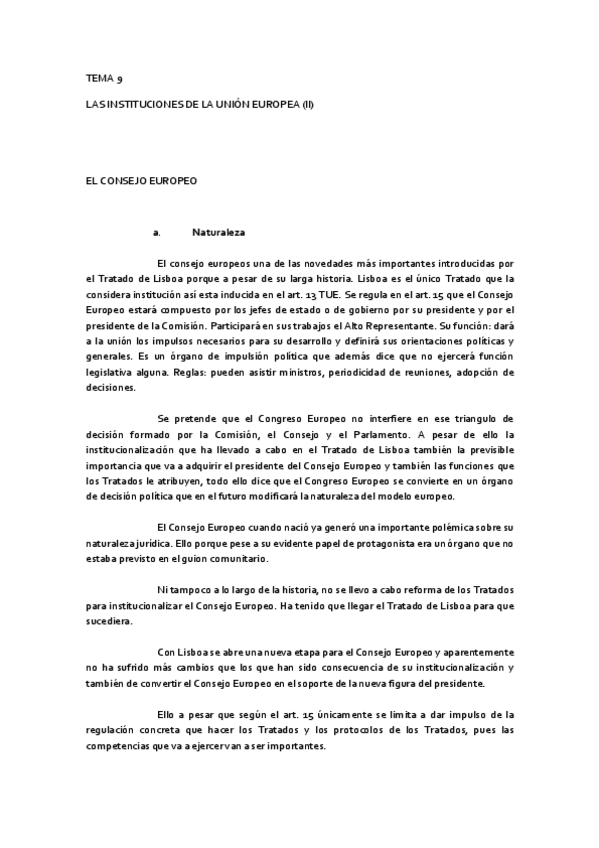 TEMA 9

LAS INSTITUCIONES DE LA UNIÓN EUROPEA (II)

EL CONSEJO EUROPEO

a. Naturaleza

El consejo europeos una de las novedades más importantes introducidas por el Tratado de Lisboa porque a pesar de su larga historia. Lisboa es el único Tratado que la considera institución así esta inducida en el art. 13 TUE. Se regula en el art. 15 que el Consejo Europeo estará compuesto por los jefes de estado o de gobierno por su presidente y por el presidente de la Comisión. Participará en sus trabajos el Alto Representante. Su función: dará a la unión los impulsos necesarios para su desarrollo y definirá sus orientaciones políticas y generales. Es un órgano de impulsión política que además dice que no ejercerá función legislativa alguna. Reglas: pueden asistir ministros, periodicidad de reuniones, adopción de decisiones.

Se pretende que el Congreso Europeo no interfiere en ese triangulo de decisión formado por la Comisión, el Consejo y el Parlamento. A pesar de ello la institucionalización que ha llevado a cabo en el Tratado de Lisboa también la previsible importancia que va a adquirir el presidente del Consejo Europeo y también las funciones que los Tratados le atribuyen, todo ello dice que el Congreso Europeo se convierte en un órgano de decisión política que en el futuro modificará la naturaleza del modelo europeo.

El Consejo Europeo cuando nació ya generó una importante polémica sobre su naturaleza jurídica. Ello porque pese a su evidente papel de protagonista era un órgano que no estaba previsto en el guion comunitario.

Ni tampoco a lo largo de la historia, no se llevo a cabo reforma de los Tratados para institucionalizar el Consejo Europeo. Ha tenido que llegar el Tratado de Lisboa para que sucediera.

Con Lisboa se abre una nueva etapa para el Consejo Europeo y aparentemente no ha sufrido más cambios que los que han sido consecuencia de su institucionalización y también de convertir el Consejo Europeo en el soporte de la nueva figura del presidente.

Ello a pesar que según el art. 15 únicamente se limita a dar impulso de la regulación concreta que hacer los Tratados y los protocolos de los Tratados, pues las competencias que va a ejercer van a ser importantes.